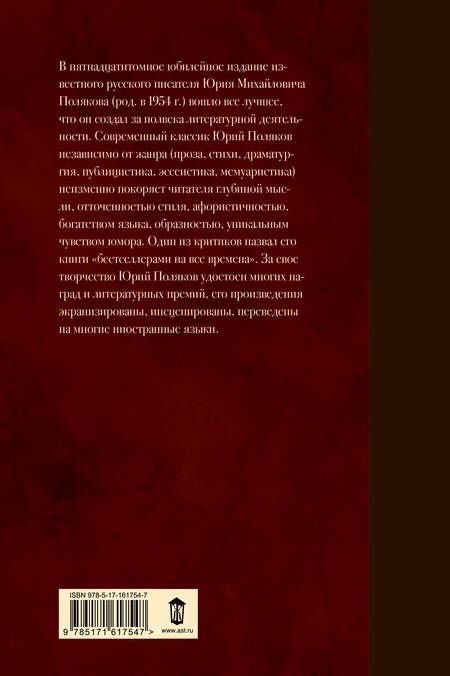 В пятнадцатитомное юбилейное издание известного русского писателя Юрия Михайловича Полякова (род. в 1954 г.) вошло все лучшее, что он создал за полвека литературной деятельности. Современный классик Юрий Поляков независимо от жанра (проза, стихи, драматургия, публицистика, эссеистика, мемуаристика) неизменно покоряет читателя глубиной мысли, отточенностью стиля, афористичностью, богатством языка, образностью, уникальным чувством юмора. Один из критиков назвал его книги «бестселлерами на все времена». За свое творчество Юрий Поляков удостоен многих наград и литературных премий, его произведения экранизированы, инсценированы, переведены на многие иностранные языки.

ISBN 978-5-17-161754-7

9 785171 617547 >

www.ast.ru